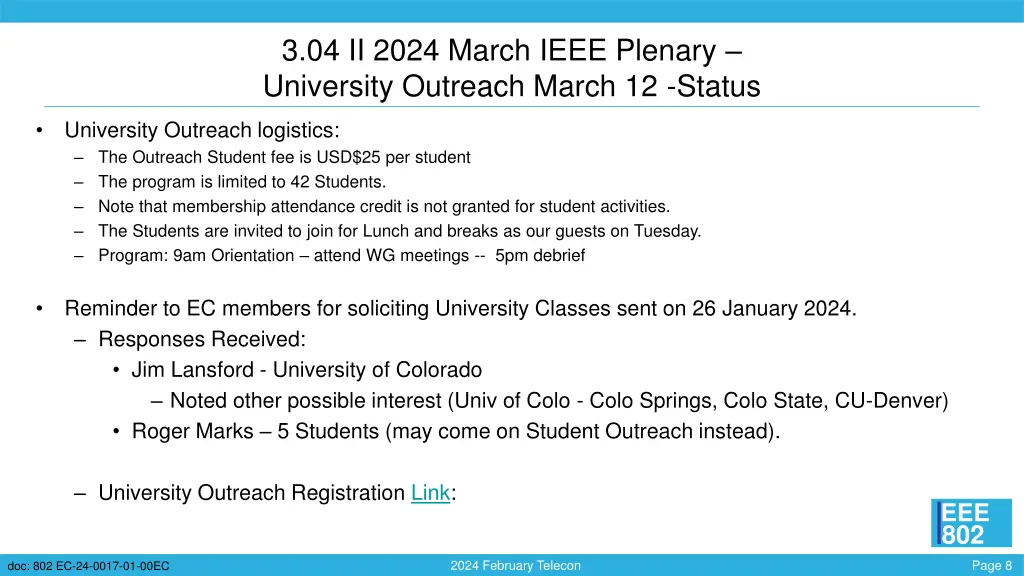 3.04 II 2024 March IEEE Plenary – University Outreach March 12 -Status

• University Outreach logistics:
– The Outreach Student fee is USD$25 per student
– The program is limited to 42 Students.
– Note that membership attendance credit is not granted for student activities.
– The Students are invited to join for Lunch and breaks as our guests on Tuesday.
– Program: 9am Orientation – attend WG meetings -- 5pm debrief

• Reminder to EC members for soliciting University Classes sent on 26 January 2024.
– Responses Received:
• Jim Lansford - University of Colorado
– Noted other possible interest (Univ of Colo - Colo Springs, Colo State, CU-Denver)
• Roger Marks – 5 Students (may come on Student Outreach instead).

– University Outreach Registration Link:

EEE 802

doc: 802 EC-24-0017-01-00EC

2024 February Telecon

Page 8